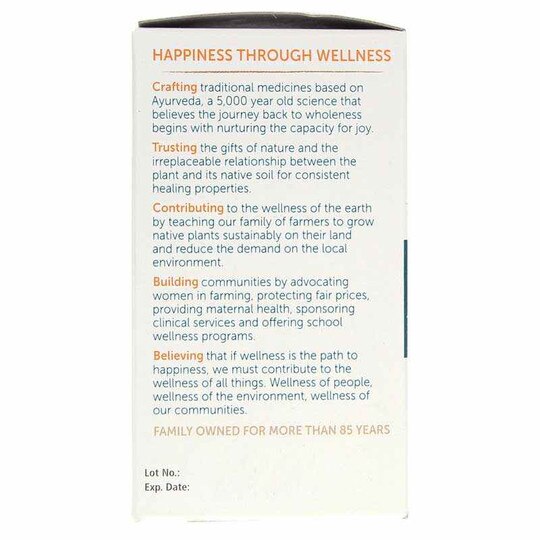 HAPPINESS THROUGH WELLNESS

Crafting traditional medicines based on Ayurveda, a 5,000 year old science that believes the journey back to wholeness begins with nurturing the capacity for joy.

Trusting the gifts of nature and the irreplaceable relationship between the plant and its native soil for consistent healing properties.

Contributing to the wellness of the earth by teaching our family of farmers to grow native plants sustainably on their land and reduce the demand on the local environment.

Building communities by advocating women in farming, protecting fair prices, providing maternal health, sponsoring clinical services and offering school wellness programs.

Believing that if wellness is the path to happiness, we must contribute to the wellness of all things. Wellness of people, wellness of the environment, wellness of our communities.

FAMILY OWNED FOR MORE THAN 85 YEARS

Lot No.:
Exp. Date: